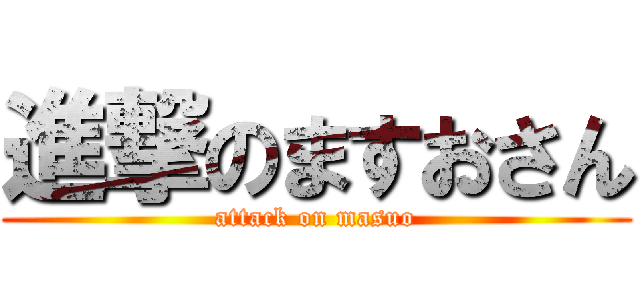 進撃のますおさん
attack on masuo